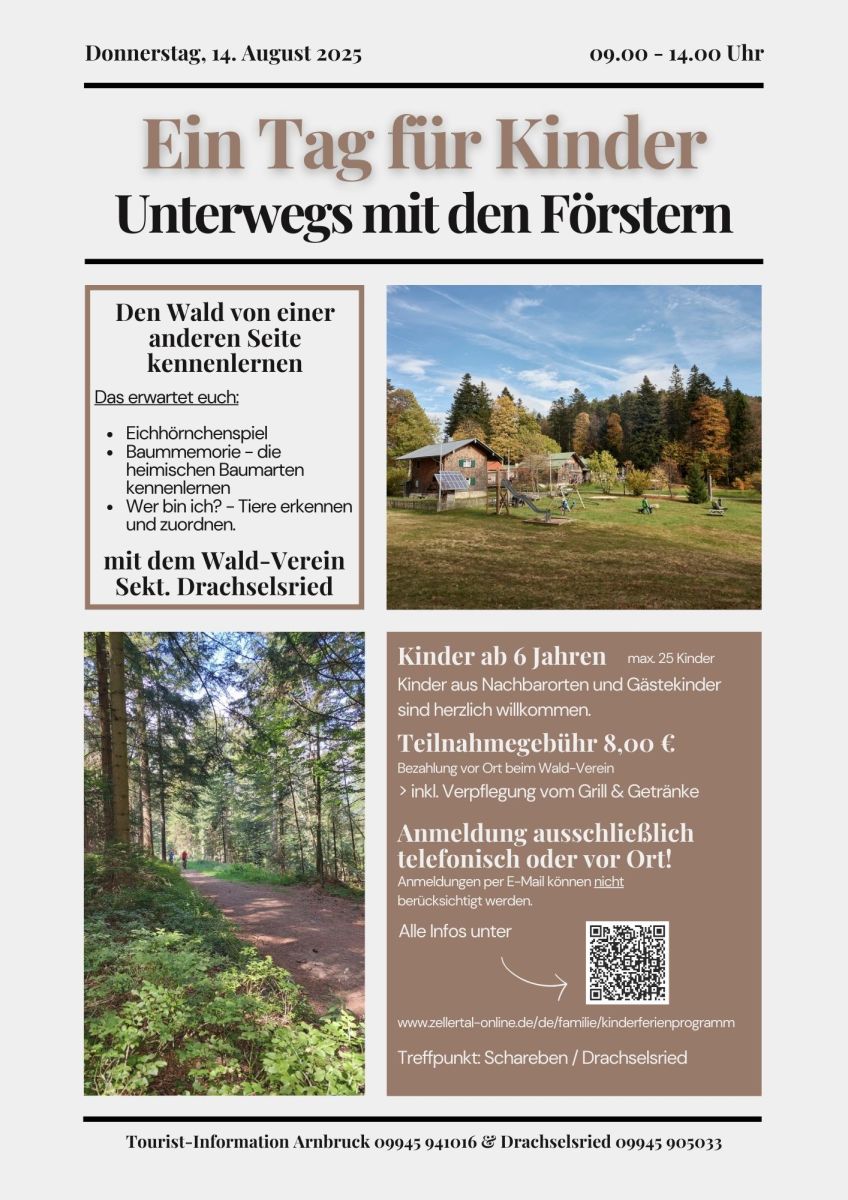 Donnerstag, 14. August 2025

09.00 - 14.00 Uhr

Ein Tag für Kinder
Unterwegs mit den Förstern

Den Wald von einer anderen Seite kennenlernen

Das erwartet euch:

- Eichhörnchenspiel
- Baummemorie - die heimischen Baumarten kennenlernen
- Wer bin ich? - Tiere erkennen und zuordnen.

mit dem Wald-Verein Sekt. Drachselsried

Kinder ab 6 Jahren max. 25 Kinder
Kinder aus Nachbarorten und Gästekinder sind herzlich willkommen.

Teilnahmegebühr 8,00 €
Bezahlung vor Ort beim Wald-Verein
> inkl. Verpflegung vom Grill & Getränke

Anmeldung ausschließlich telefonisch oder vor Ort!
Anmeldungen per E-Mail können nicht berücksichtigt werden.

Alle Infos unter

www.zellertal-online.de/de/familie/kinderferienprogramm

Treffpunkt: Schareben / Drachselsried

Tourist-Information Arnbruck 09945 941016 & Drachselsried 09945 905033